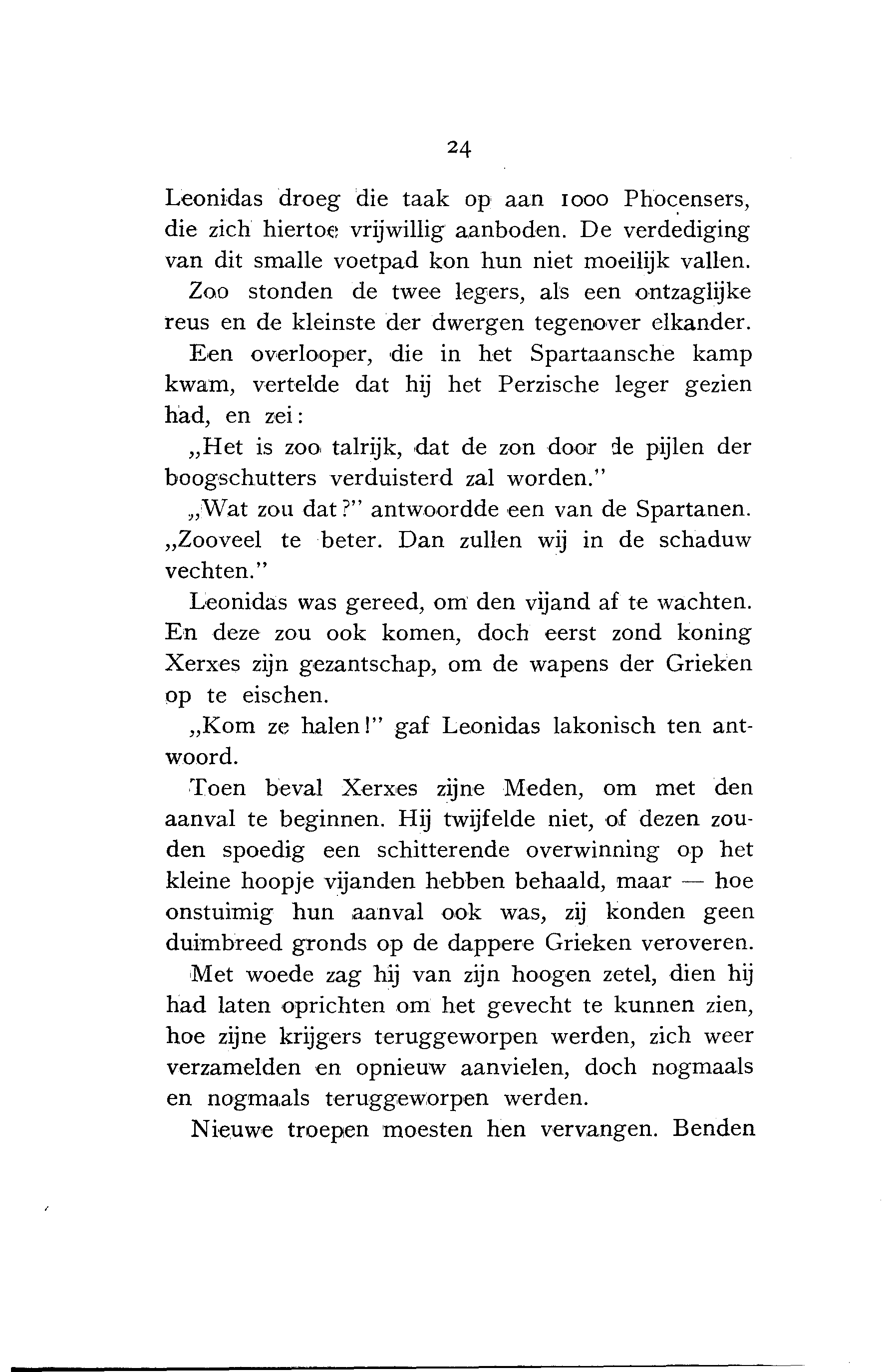 24

Leonidas droeg die taak op aan 1000 Phocensers, die zich hiertoe vrijwillig aanboden. De verdediging van dit smalle voetpad kon hun niet moeilijk vallen.

Zoo stonden de twee legers, als een ontzaglijke reus en de kleinste der dwergen tegenover elkander.

Een overlooper, die in het Spartaansche kamp kwam, vertelde dat hij het Perzische leger gezien had, en zei:

„Het is zoo talrijk, dat de zon door de pijlen der boogschutters verduisterd zal worden."

„Wat zou dat?" antwoordde een van de Spartanen. „Zooveel te beter. Dan zullen wij in de schaduw vechten."

Leonidas was gereed, om den vijand af te wachten. En deze zou ook komen, doch eerst zond koning Xerxes zijn gezantschap, om de wapens der Grieken op te eischen.

„Kom ze halen!" gaf Leonidas lakonisch ten antwoord.

Toen beval Xerxes zijne Meden, om met den aanval te beginnen. Hij twijfelde niet, of dezen zouden spoedig een schitterende overwinning op het kleine hoopje vijanden hebben behaald, maar — hoe onstuimig hun aanval ook was, zij konden geen duimbreed gronds op de dappere Grieken veroveren.

Met woede zag hij van zijn hoogen zetel, dien hij had laten oprichten om het gevecht te kunnen zien, hoe zijne krijgers teruggeworpen werden, zich weer verzamelden en opnieuw aanvielen, doch nogmaals en nogmaals teruggeworpen werden.

Nieuwe troepen moesten hen vervangen. Benden